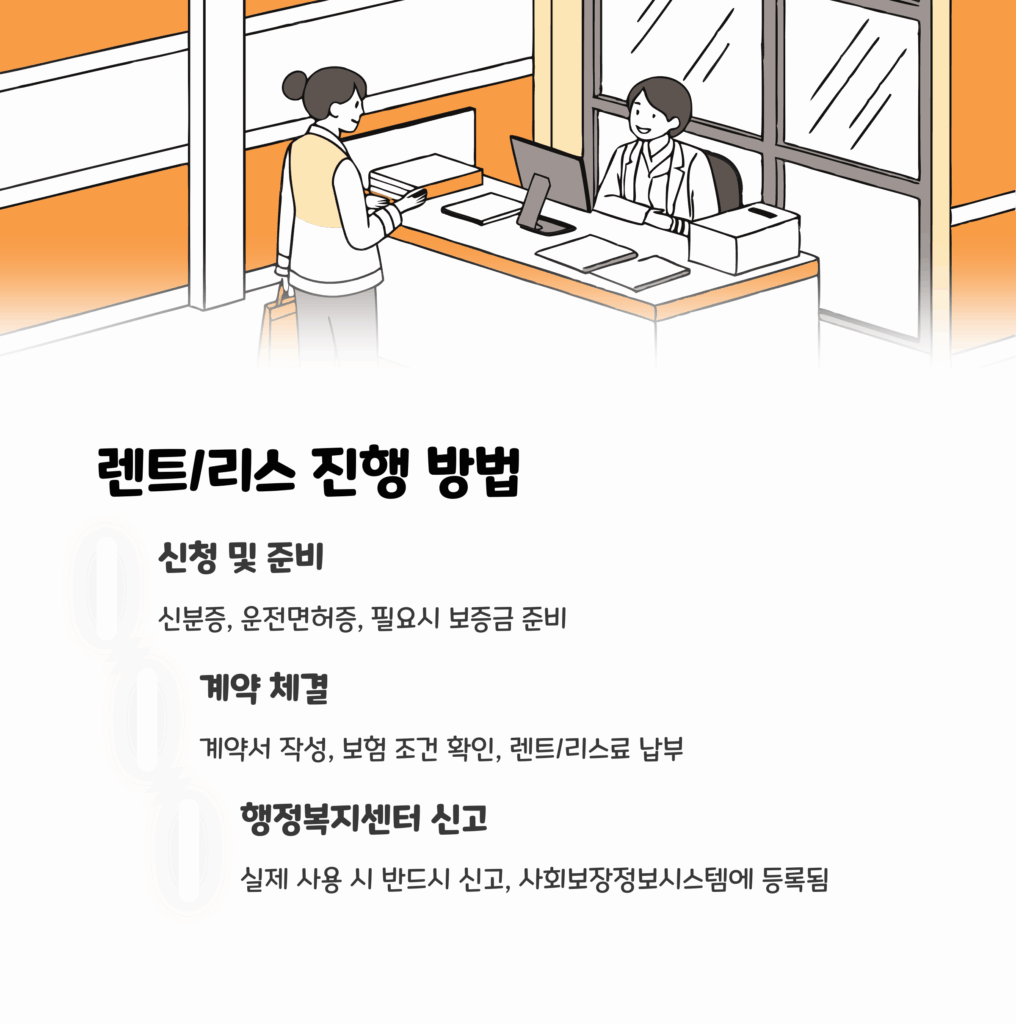 렌트/리스 진행 방법

신청 및 준비

신분증, 운전면허증, 필요시 보증금 준비

계약 체결

계약서 작성, 보험 조건 확인, 렌트/리스료 납부

행정복지센터 신고

실제 사용 시 반드시 신고, 사회보장정보시스템에 등록됨